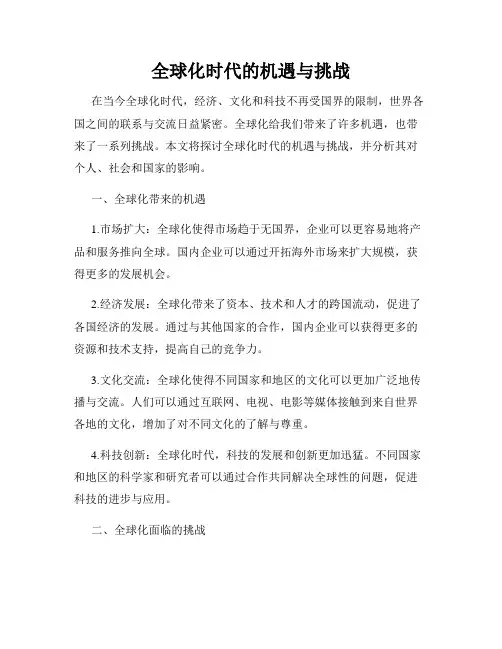 全球化时代的机遇与挑战

在当今全球化时代，经济、文化和科技不再受国界的限制，世界各国之间的联系与交流日益紧密。全球化给我们带来了许多机遇，也带来了一系列挑战。本文将探讨全球化时代的机遇与挑战，并分析其对个人、社会和国家的影响。

一、全球化带来的机遇

1.市场扩大：全球化使得市场趋于无国界，企业可以更容易地将产品和服务推向全球。国内企业可以通过开拓海外市场来扩大规模，获得更多的发展机会。

2.经济发展：全球化带来了资本、技术和人才的跨国流动，促进了各国经济的发展。通过与其他国家的合作，国内企业可以获得更多的资源和技术支持，提高自己的竞争力。

3.文化交流：全球化使得不同国家和地区的文化可以更加广泛地传播与交流。人们可以通过互联网、电视、电影等媒体接触到来自世界各地的文化，增加了对不同文化的了解与尊重。

4.科技创新：全球化时代，科技的发展和创新更加迅猛。不同国家和地区的科学家和研究者可以通过合作共同解决全球性的问题，促进科技的进步与应用。

二、全球化面临的挑战